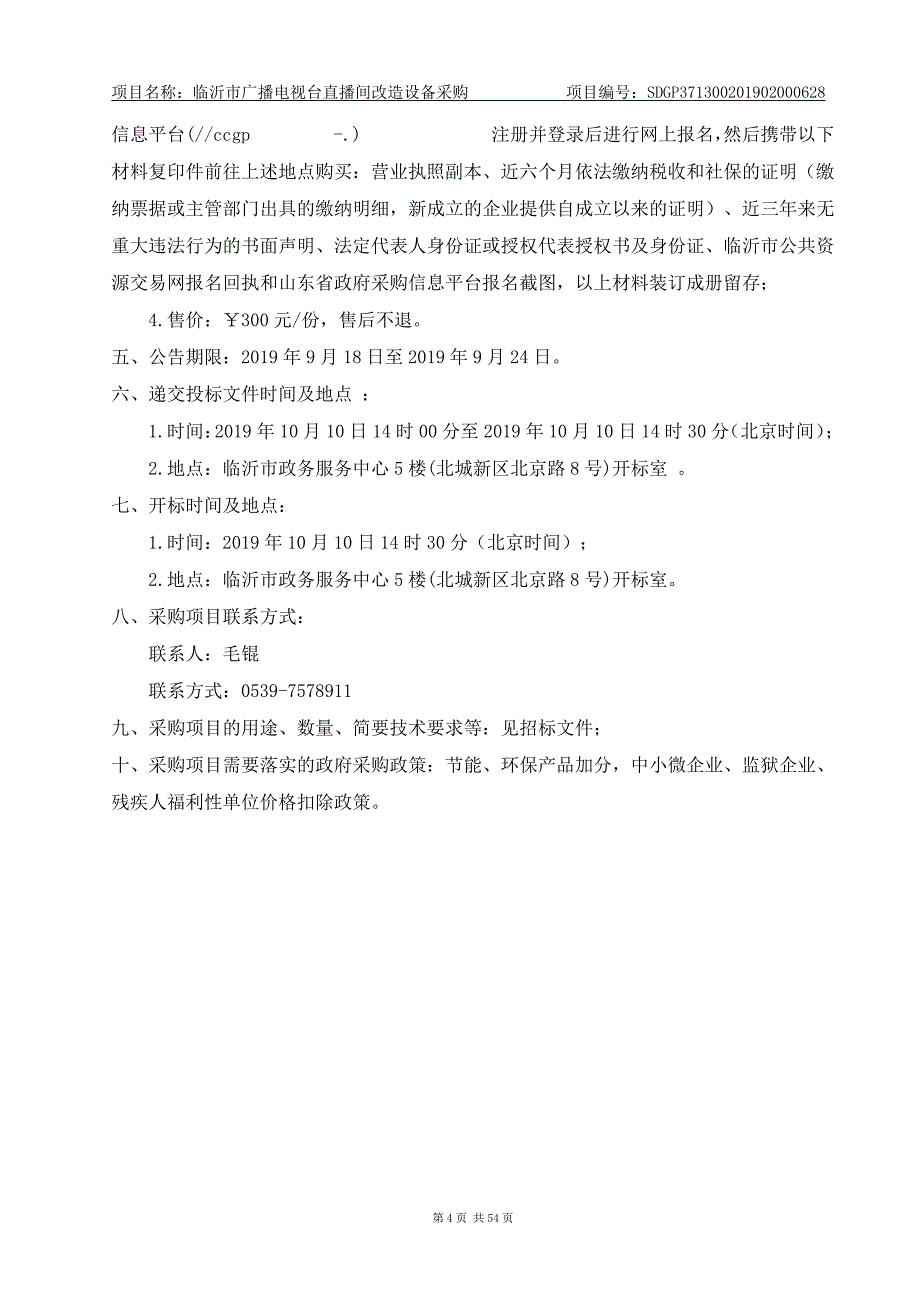 项目名称：临沂市广播电视台直播间改造设备采购　　　　项目编号：SDGP371300201902000628

信息平台(//ccgp　　　　-.)　　　　　　注册并登录后进行网上报名,然后携带以下材料复印件前往上述地点购买：营业执照副本、近六个月依法缴纳税收和社保的证明（缴纳票据或主管部门出具的缴纳明细，新成立的企业提供自成立以来的证明）、近三年来无重大违法行为的书面声明、法定代表人身份证或授权代表授权书及身份证、临沂市公共资源交易网报名回执和山东省政府采购信息平台报名截图，以上材料装订成册留存；

4.售价：￥300 元/份，售后不退。

五、公告期限：2019 年 9 月 18 日至 2019 年 9 月 24 日。

六、递交投标文件时间及地点 ：

1.时间:2019 年 10 月 10 日 14 时 00 分至 2019 年 10 月 10 日 14 时 30 分(北京时间)；

2.地点：临沂市政务服务中心 5 楼(北城新区北京路 8 号)开标室 。

七、开标时间及地点：

1.时间：2019 年 10 月 10 日 14 时 30 分（北京时间）；

2.地点：临沂市政务服务中心 5 楼(北城新区北京路 8 号)开标室。

八、采购项目联系方式：

联系人：毛锟

联系方式：0539-7578911

九、采购项目的用途、数量、简要技术要求等：见招标文件；

十、采购项目需要落实的政府采购政策：节能、环保产品加分，中小微企业、监狱企业、残疾人福利性单位价格扣除政策。

第 4 页 共 54 页